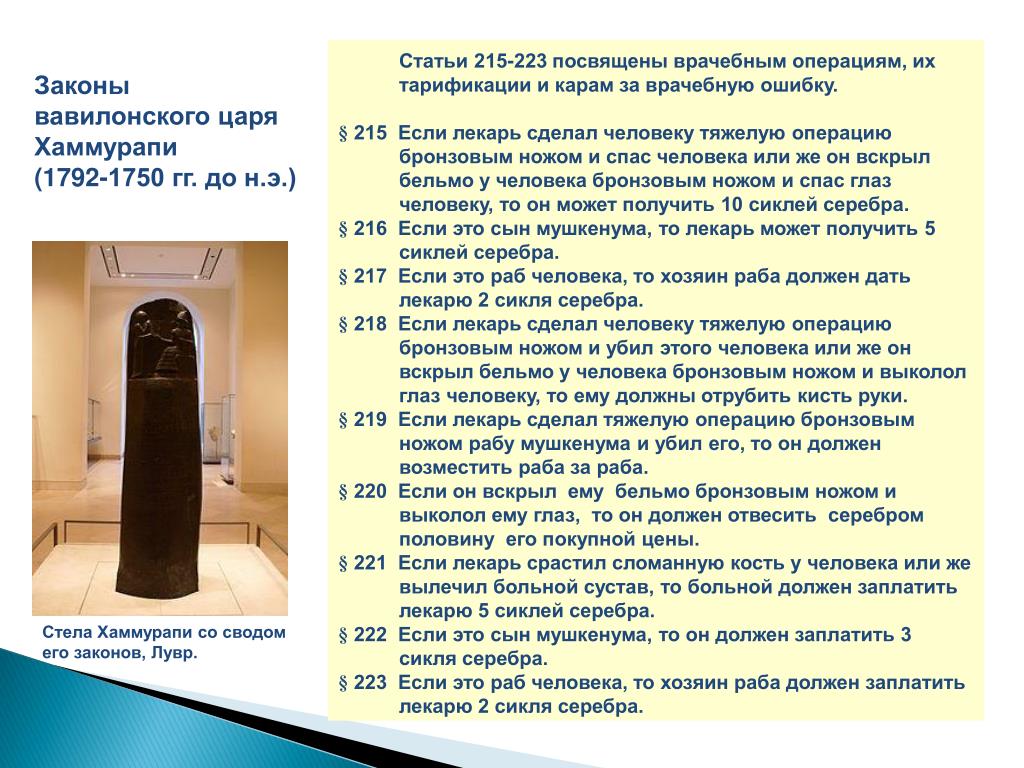 Законы вавилонского царя Хаммурапи (1792-1750 гг. до н.э.)

Стела Хаммурапи со сводом его законов, Лувр.

Статьи 215-223 посвящены врачебным операциям, их тарификации и карам за врачебную ошибку.

§ 215 Если лекарь сделал человеку тяжелую операцию бронзовым ножом и спас человека или же он вскрыл бельмо у человека бронзовым ножом и спас глаз человеку, то он может получить 10 сиклей серебра.
§ 216 Если это сын мушкенума, то лекарь может получить 5 сиклей серебра.
§ 217 Если это раб человека, то хозяин раба должен дать лекарю 2 сикля серебра.
§ 218 Если лекарь сделал человеку тяжелую операцию бронзовым ножом и убил этого человека или же он вскрыл бельмо у человека бронзовым ножом и выколол глаз человеку, то ему должны отрубить кисть руки.
§ 219 Если лекарь сделал тяжелую операцию бронзовым ножом рабу мушкенума и убил его, то он должен возместить раба за раба.
§ 220 Если он вскрыл ему бельмо бронзовым ножом и выколол ему глаз, то он должен отвесить серебром половину его покупной цены.
§ 221 Если лекарь срастил сломанную кость у человека или же вылечил больной сустав, то больной должен заплатить лекарю 5 сиклей серебра.
§ 222 Если это сын мушкенума, то он должен заплатить 3 сикля серебра.
§ 223 Если это раб человека, то хозяин раба должен заплатить лекарю 2 сикля серебра.